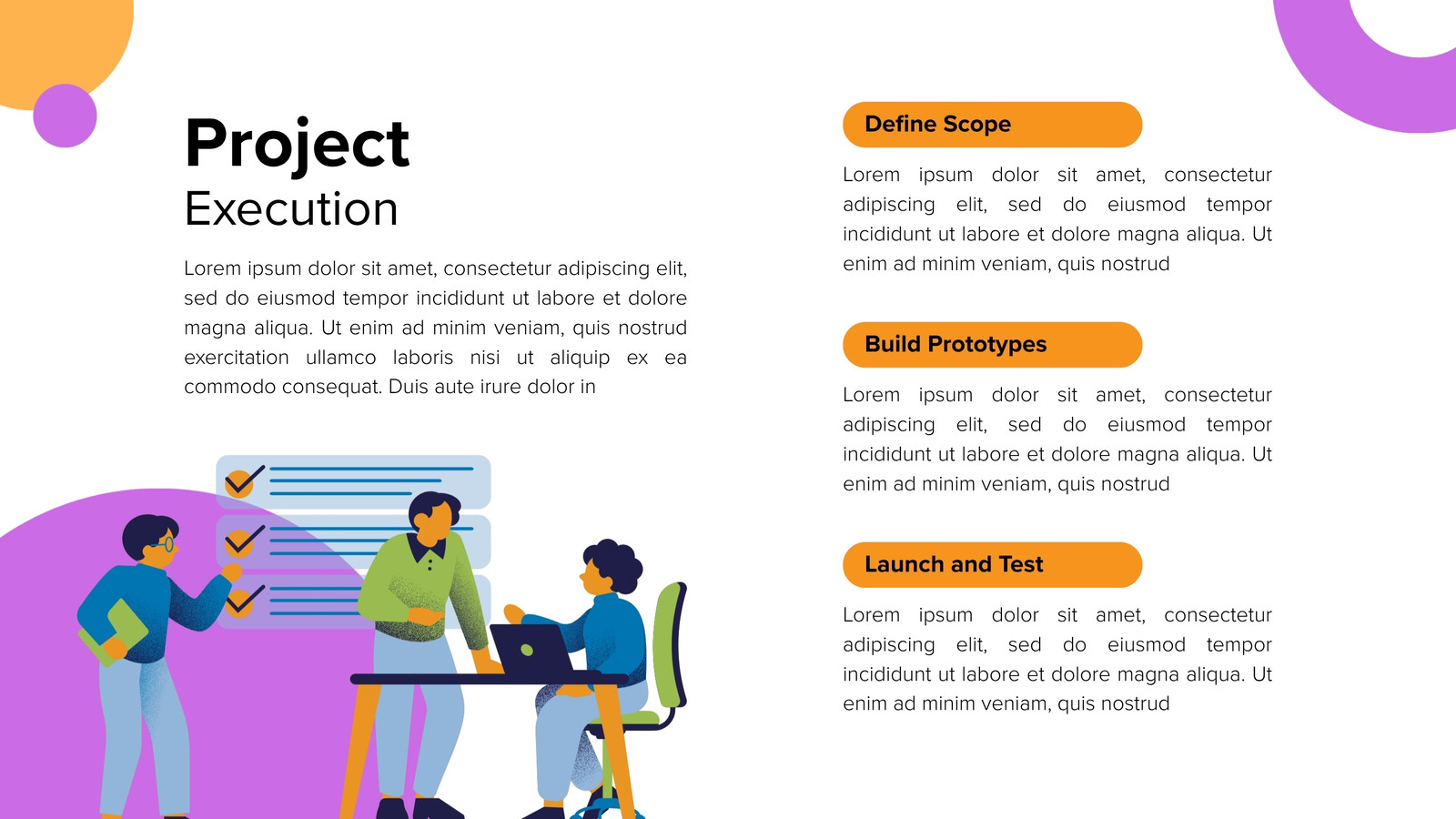 Project
Execution

Lorem ipsum dolor sit amet, consectetur adipiscing elit, sed do eiusmod tempor incididunt ut labore et dolore magna aliqua. Ut enim ad minim veniam, quis nostrud exercitation ullamco laboris nisi ut aliquip ex ea commodo consequat. Duis aute irure dolor in

Define Scope

Lorem ipsum dolor sit amet, consectetur adipiscing elit, sed do eiusmod tempor incididunt ut labore et dolore magna aliqua. Ut enim ad minim veniam, quis nostrud

Build Prototypes

Lorem ipsum dolor sit amet, consectetur adipiscing elit, sed do eiusmod tempor incididunt ut labore et dolore magna aliqua. Ut enim ad minim veniam, quis nostrud

Launch and Test

Lorem ipsum dolor sit amet, consectetur adipiscing elit, sed do eiusmod tempor incididunt ut labore et dolore magna aliqua. Ut enim ad minim veniam, quis nostrud